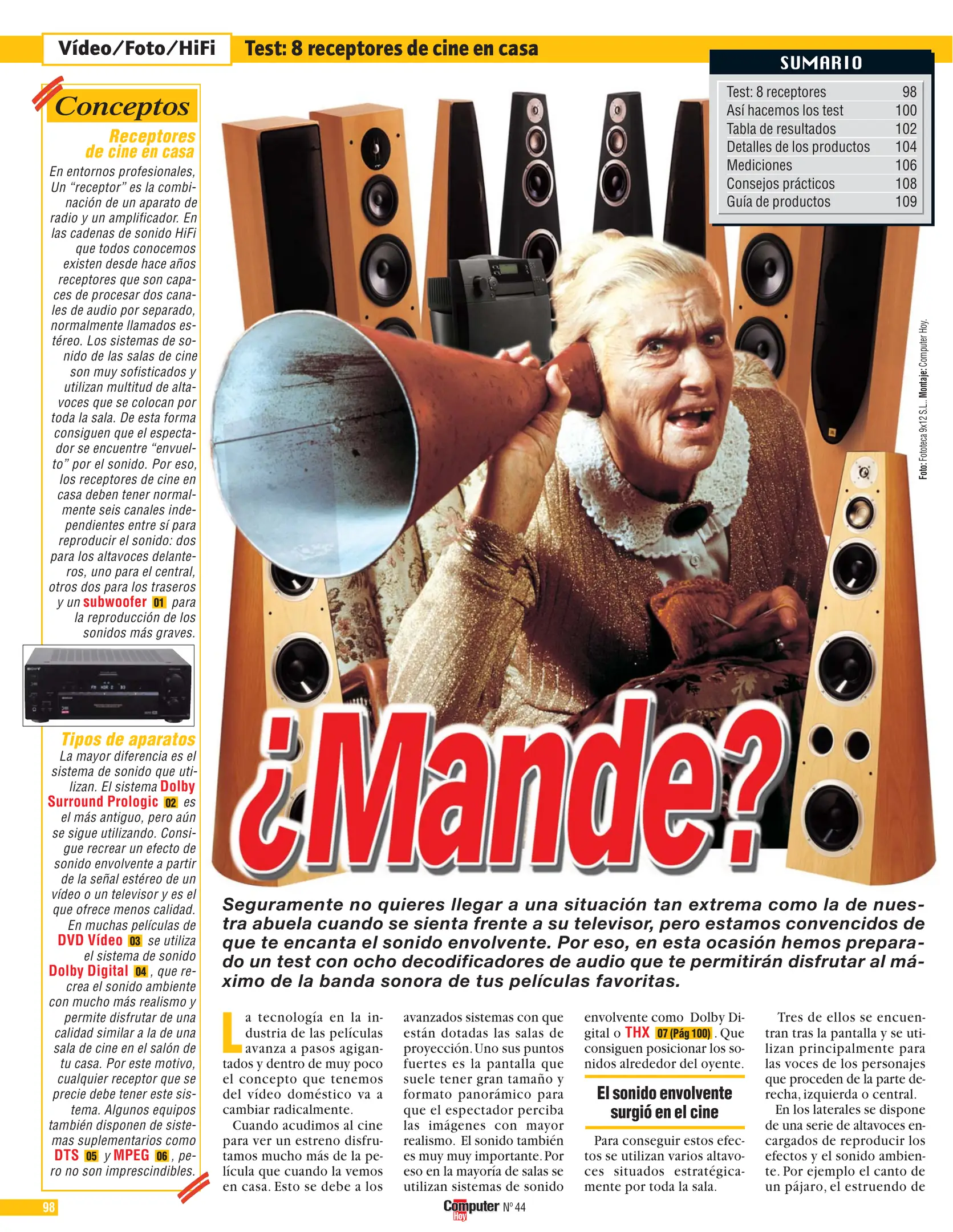 Vídeo/Foto/HiFi

Test: 8 receptores de cine en casa

SUMARIO

| Test: 8 receptores | 98 |
|---|---|
| Así hacemos los test | 100 |
| Tabla de resultados | 102 |
| Detalles de los productos | 104 |
| Mediciones | 106 |
| Consejos prácticos | 108 |
| Guía de productos | 109 |

Conceptos

Receptores de cine en casa

En entornos profesionales, Un “receptor” es la combinación de un aparato de radio y un amplificador. En las cadenas de sonido HiFi que todos conocemos existen desde hace años receptores que son capaces de procesar dos canales de audio por separado, normalmente llamados estéreo. Los sistemas de sonido de las salas de cine son muy sofisticados y utilizan multitud de altavoces que se colocan por toda la sala. De esta forma consiguen que el espectador se encuentre “envuelto” por el sonido. Por eso, los receptores de cine en casa deben tener normalmente seis canales independientes entre sí para reproducir el sonido: dos para los altavoces delanteros, uno para el central, otros dos para los traseros y un subwoofer 01 para la reproducción de los sonidos más graves.

Tipos de aparatos

La mayor diferencia es el sistema de sonido que utilizan. El sistema Dolby Surround Prologic 02 es el más antiguo, pero aún se sigue utilizando. Consigue recrear un efecto de sonido envolvente a partir de la señal estéreo de un vídeo o un televisor y es el que ofrece menos calidad. En muchas películas de DVD Vídeo 03 se utiliza el sistema de sonido Dolby Digital 04, que recrea el sonido ambiente con mucho más realismo y permite disfrutar de una calidad similar a la de una sala de cine en el salón de tu casa. Por este motivo, cualquier receptor que se precie debe tener este sistema. Algunos equipos también disponen de sistemas suplementarios como DTS 05 y MPEG 06, pero no son imprescindibles.

Foto: Fototeca 9x12 S.L.. Montaje: Computer Hoy.

¿Mande?

Seguramente no quieres llegar a una situación tan extrema como la de nuestra abuela cuando se sienta frente a su televisor, pero estamos convencidos de que te encanta el sonido envolvente. Por eso, en esta ocasión hemos preparado un test con ocho decodificadores de audio que te permitirán disfrutar al máximo de la banda sonora de tus películas favoritas.

La tecnología en la industria de las películas avanza a pasos agigantados y dentro de muy poco el concepto que tenemos del vídeo doméstico va a cambiar radicalmente.

Cuando acudimos al cine para ver un estreno disfrutamos mucho más de la película que cuando la vemos en casa. Esto se debe a los avanzados sistemas con que están dotadas las salas de proyección. Uno sus puntos fuertes es la pantalla que suele tener gran tamaño y formato panorámico para que el espectador perciba las imágenes con mayor realismo. El sonido también es muy muy importante. Por eso en la mayoría de salas se utilizan sistemas de sonido envolvente como Dolby Digital o THX 07 (Pág 100). Que consiguen posicionar los sonidos alrededor del oyente.

El sonido envolvente surgió en el cine

Para conseguir estos efectos se utilizan varios altavoces situados estratégicamente por toda la sala.

Tres de ellos se encuentran tras la pantalla y se utilizan principalmente para las voces de los personajes que proceden de la parte derecha, izquierda o central.

En los laterales se dispone de una serie de altavoces encargados de reproducir los efectos y el sonido ambiente. Por ejemplo el canto de un pájaro, el estruendo de

98

Computer Hoy Nº 44